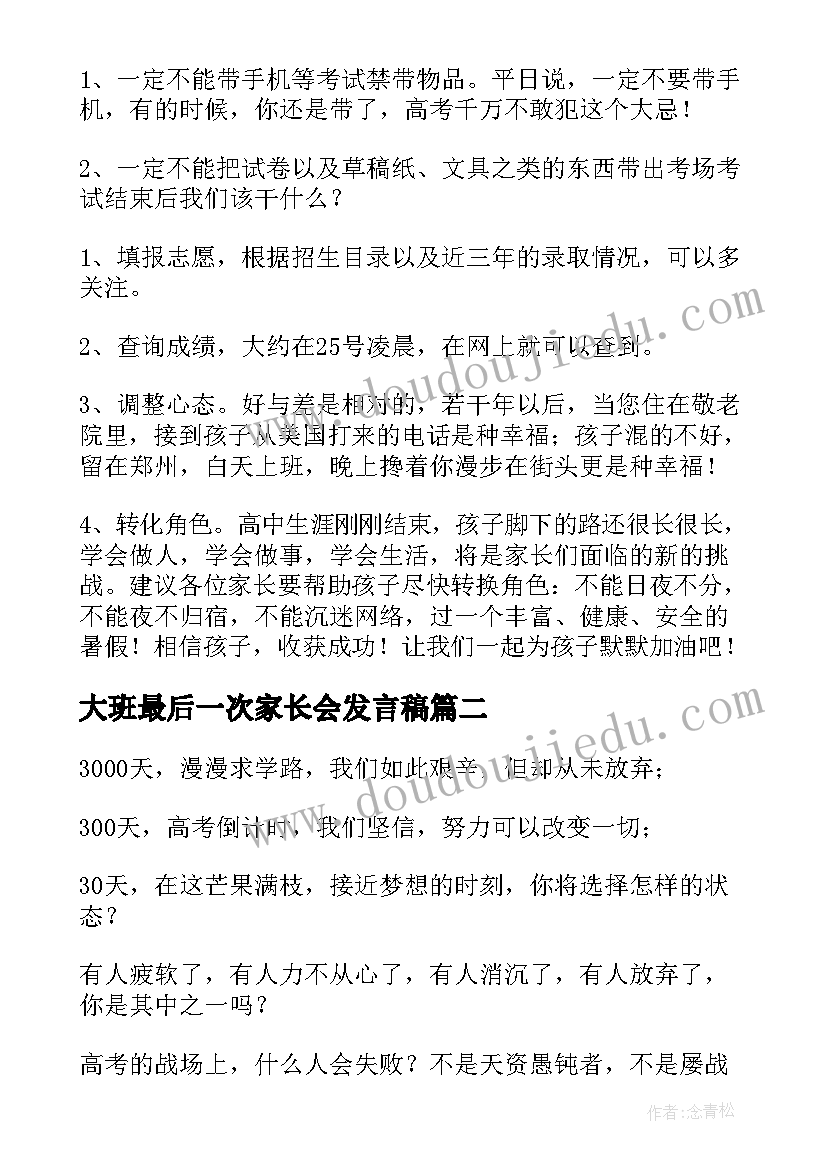 1、一定不能带手机等考试禁带物品。平日说，一定不要带手机，有的时候，你还是带了，高考千万不敢犯这个大忌！

2、一定不能把试卷以及草稿纸、文具之类的东西带出考场考试结束后我们该干什么？

1、填报志愿，根据招生目录以及近三年的录取情况，可以多关注。

2、查询成绩，大约在25号凌晨，在网上就可以查到。

3、调整心态。好与差是相对的，若干年以后，当您住在敬老院里，接到孩子从美国打来的电话是种幸福；孩子混的不好，留在郑州，白天上班，晚上搀着你漫步在街头更是种幸福！

4、转化角色。高中生涯刚刚结束，孩子脚下的路还很长很长，学会做人，学会做事，学会生活，将是家长们面临的新的挑战。建议各位家长要帮助孩子尽快转换角色：不能日夜不分，不能夜不归宿，不能沉迷网络，过一个丰富、健康、安全的暑假！相信孩子，收获成功！让我们一起为孩子默默加油吧！

大班最后一次家长会发言稿篇二

3000天，漫漫求学路，我们如此艰辛，但却从未放弃；

300天，高考倒计时，我们坚信，努力可以改变一切；

30天，在这芒果满枝，接近梦想的时刻，你将选择怎样的状态？

有人疲软了，有人力不从心了，有人消沉了，有人放弃了，你是其中之一吗？

高考的战场上，什么人会失败？不是天资愚钝者，不是屡战

www.doudoujiedu.com

www.doudoujiedu.com

作者：念青松